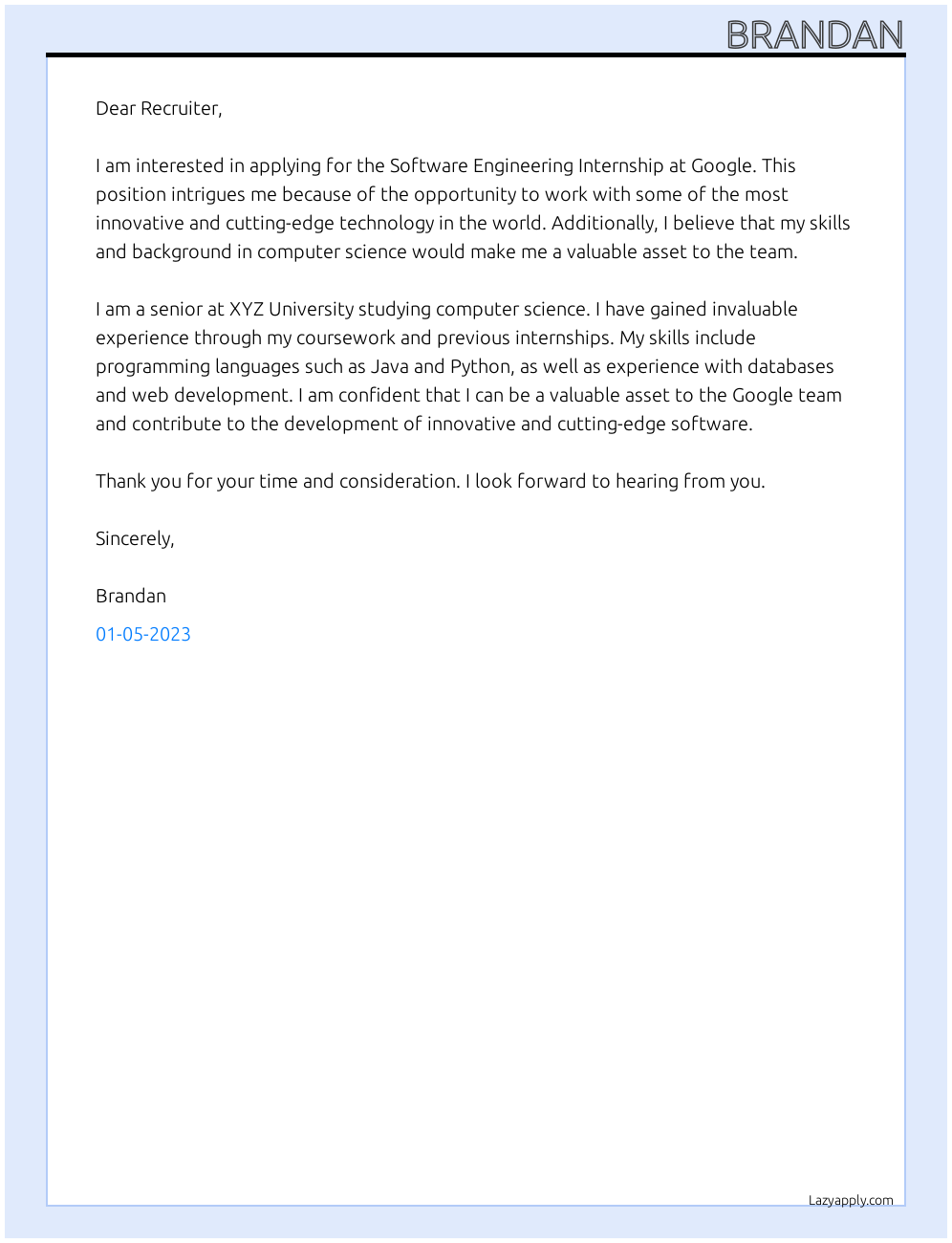 BRANDAN

Dear Recruiter,

I am interested in applying for the Software Engineering Internship at Google. This position intrigues me because of the opportunity to work with some of the most innovative and cutting-edge technology in the world. Additionally, I believe that my skills and background in computer science would make me a valuable asset to the team.

I am a senior at XYZ University studying computer science. I have gained invaluable experience through my coursework and previous internships. My skills include programming languages such as Java and Python, as well as experience with databases and web development. I am confident that I can be a valuable asset to the Google team and contribute to the development of innovative and cutting-edge software.

Thank you for your time and consideration. I look forward to hearing from you.

Sincerely,

Brandan

01-05-2023

Lazyapply.com